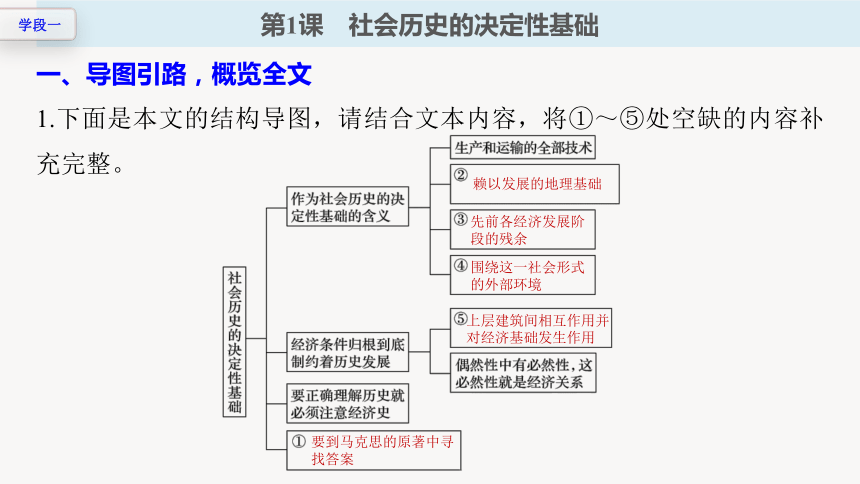 学段一

第1课　社会历史的决定性基础

一、导图引路，概览全文

1.下面是本文的结构导图，请结合文本内容，将①～⑤处空缺的内容补充完整。

社会历史的决定性基础

作为社会历史的决定性基础的含义

生产和运输的全部技术

② 赖以发展的地理基础

③ 先前各经济发展阶段的残余

④ 围绕这一社会形式的外部环境

经济条件归根到底制约着历史发展

⑤上层建筑间相互作用并对经济基础发生作用

偶然性中有必然性，这必然性就是经济关系

要正确理解历史就必须注意经济史

① 要到马克思的原著中寻找答案